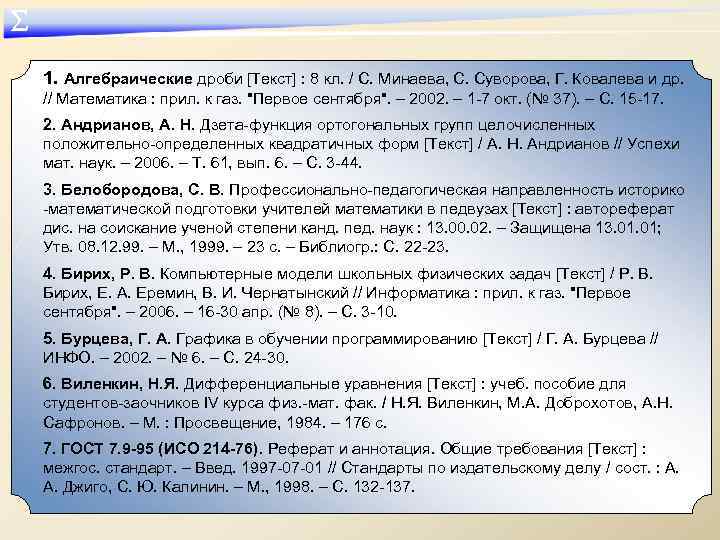 Σ

1. Алгебраические дроби [Текст] : 8 кл. / С. Минаева, С. Суворова, Г. Ковалева и др. // Математика : прил. к газ. "Первое сентября". – 2002. – 1-7 окт. (№ 37). – С. 15-17.

2. Андрианов, А. Н. Дзета-функция ортогональных групп целочисленных положительно-определенных квадратичных форм [Текст] / А. Н. Андрианов // Успехи мат. наук. – 2006. – Т. 61, вып. 6. – С. 3-44.

3. Белобородова, С. В. Профессионально-педагогическая направленность историко -математической подготовки учителей математики в педвузах [Текст] : автореферат дис. на соискание ученой степени канд. пед. наук : 13.00.02. – Защищена 13.01.01; Утв. 08.12.99. – М., 1999. – 23 с. – Библиогр.: С. 22-23.

4. Бирих, Р. В. Компьютерные модели школьных физических задач [Текст] / Р. В. Бирих, Е. А. Еремин, В. И. Чернатынский // Информатика : прил. к газ. "Первое сентября". – 2006. – 16-30 апр. (№ 8). – С. 3-10.

5. Бурцева, Г. А. Графика в обучении программированию [Текст] / Г. А. Бурцева // ИНФО. – 2002. – № 6. – С. 24-30.

6. Виленкин, Н.Я. Дифференциальные уравнения [Текст] : учеб. пособие для студентов-заочников IV курса физ.-мат. фак. / Н.Я. Виленкин, М.А. Доброхотов, А.Н. Сафронов. – М. : Просвещение, 1984. – 176 с.

7. ГОСТ 7.9-95 (ИСО 214-76). Реферат и аннотация. Общие требования [Текст] : межгос. стандарт. – Введ. 1997-07-01 // Стандарты по издательскому делу / сост. : А. А. Джиго, С. Ю. Калинин. – М., 1998. – С. 132-137.